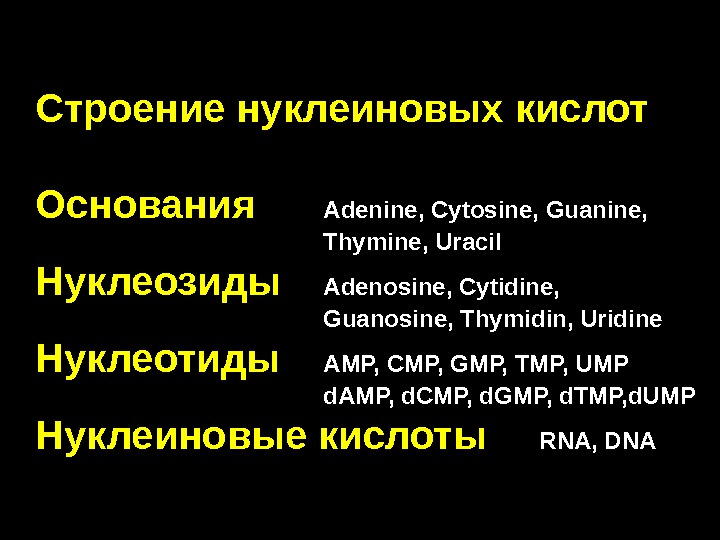 Строение нуклеиновых кислот

Основания Adenine, Cytosine, Guanine, Thymine, Uracil

Нуклеозиды Adenosine, Cytidine, Guanosine, Thymidin, Uridine

Нуклеотиды AMP, CMP, GMP, TMP, UMP dAMP, dCMP, dGMP, dTMP,dUMP

Нуклеиновые кислоты RNA, DNA